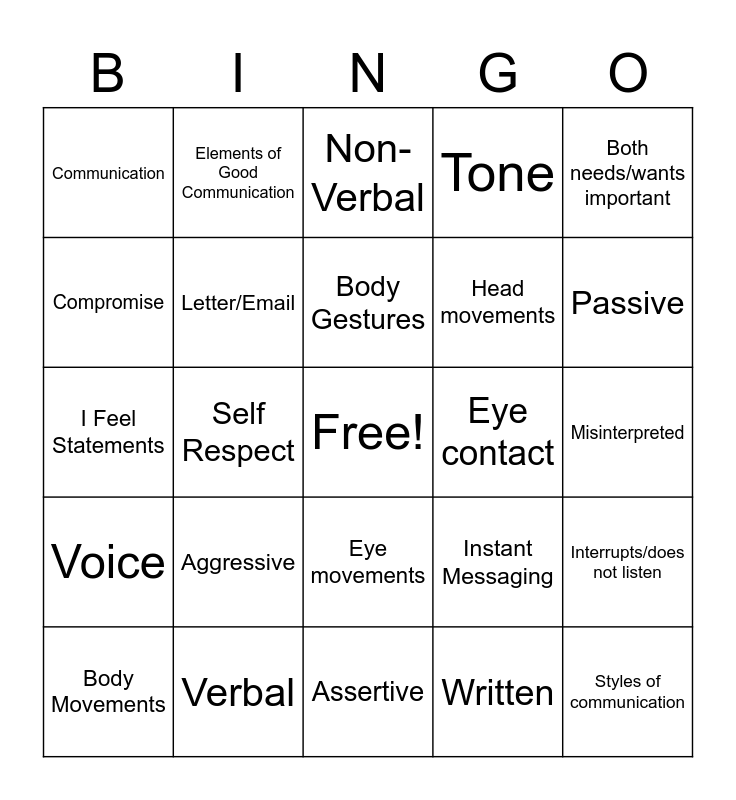 | B | I | N | G | O |
|---|---|---|---|---|
| Communication | Elements of Good Communication | Non-Verbal | Tone | Both needs/wants important |
| Compromise | Letter/Email | Body Gestures | Head movements | Passive |
| I Feel Statements | Self Respect | Free! | Eye contact | Misinterpreted |
| Voice | Aggressive | Eye movements | Instant Messaging | Interrupts/does not listen |
| Body Movements | Verbal | Assertive | Written | Styles of communication |